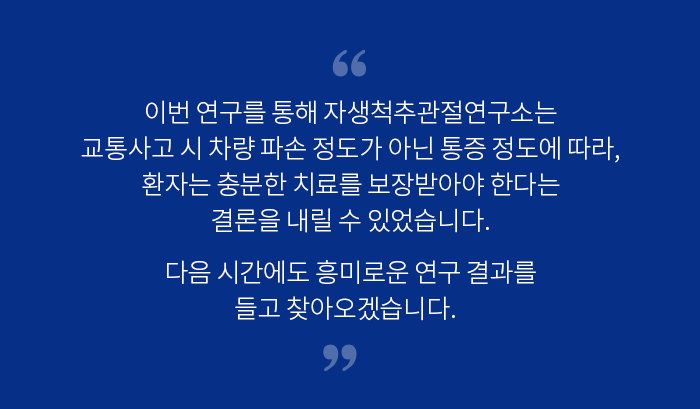 “

이번 연구를 통해 자생척추관절연구소는 교통사고 시 차량 파손 정도가 아닌 통증 정도에 따라, 환자는 충분한 치료를 보장받아야 한다는 결론을 내릴 수 있었습니다.

다음 시간에도 흥미로운 연구 결과를 들고 찾아오겠습니다.

”